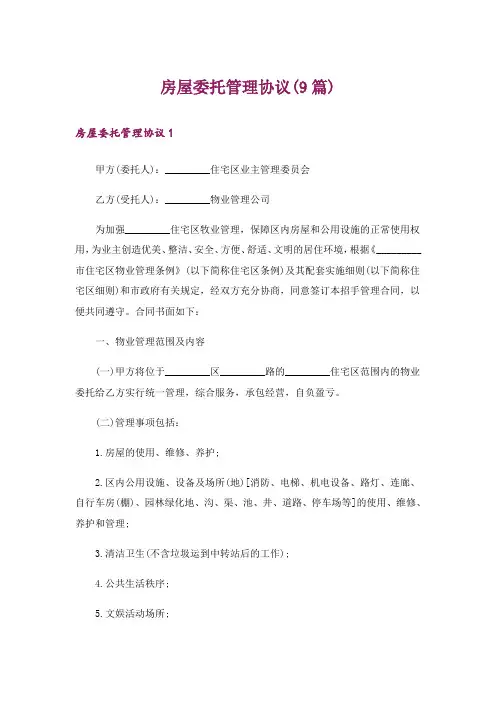 房屋委托管理协议(9篇)

房屋委托管理协议1

甲方(委托人)：________住宅区业主管理委员会

乙方(受托人)：________物业管理公司

为加强________住宅区物业管理，保障区内房屋和公用设施的正常使用权用，为业主创造优美、整洁、安全、方便、舒适、文明的居住环境，根据《________市住宅区物业管理条例》(以下简称住宅区条例)及其配套实施细则(以下简称住宅区细则)和市政府有关规定，经双方充分协商，同意签订本招手管理合同，以便共同遵守。合同书面如下：

一、物业管理范围及内容

(一)甲方将位于________区________路的________住宅区范围内的物业委托给乙方实行统一管理，综合服务，承包经营，自负盈亏。

(二)管理事项包括：

1.房屋的使用、维修、养护；

2.区内公用设施、设备及场所(地)[消防、电梯、机电设备、路灯、连廊、自行车房(棚)、园林绿化地、沟、渠、池、井、道路、停车场等]的使用、维修、养护和管理；

3.清洁卫生(不含垃圾运到中转站后的工作)；

4.公共生活秩序；

5.文娱活动场所；